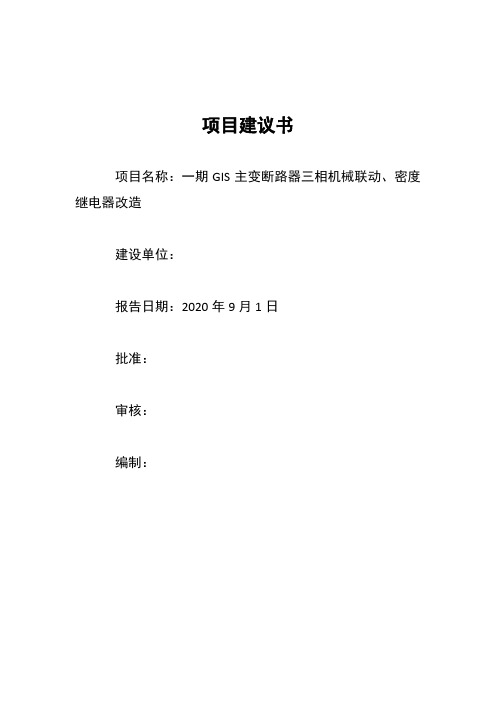 项目建议书

项目名称：一期 GIS 主变断路器三相机械联动、密度继电器改造

建设单位：

报告日期：2020 年 9 月 1 日

批准：

审核：

编制：